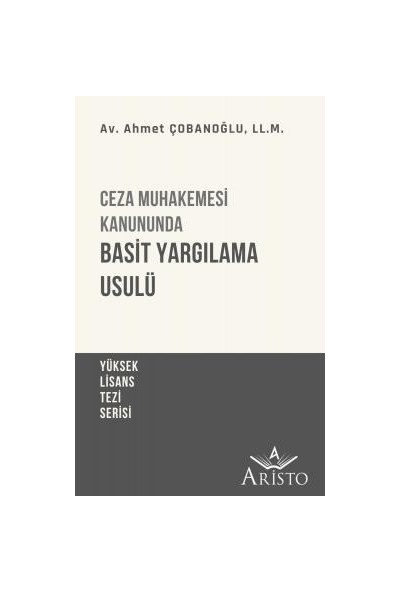 Av. Ahmet ÇOBANOĞLU, LL.M.

CEZA MUHAKEMESİ KANUNUNDA

BASİT YARGILAMA USULÜ

YÜKSEK LİSANS TEZİ SERİSİ

A

ARİSTO